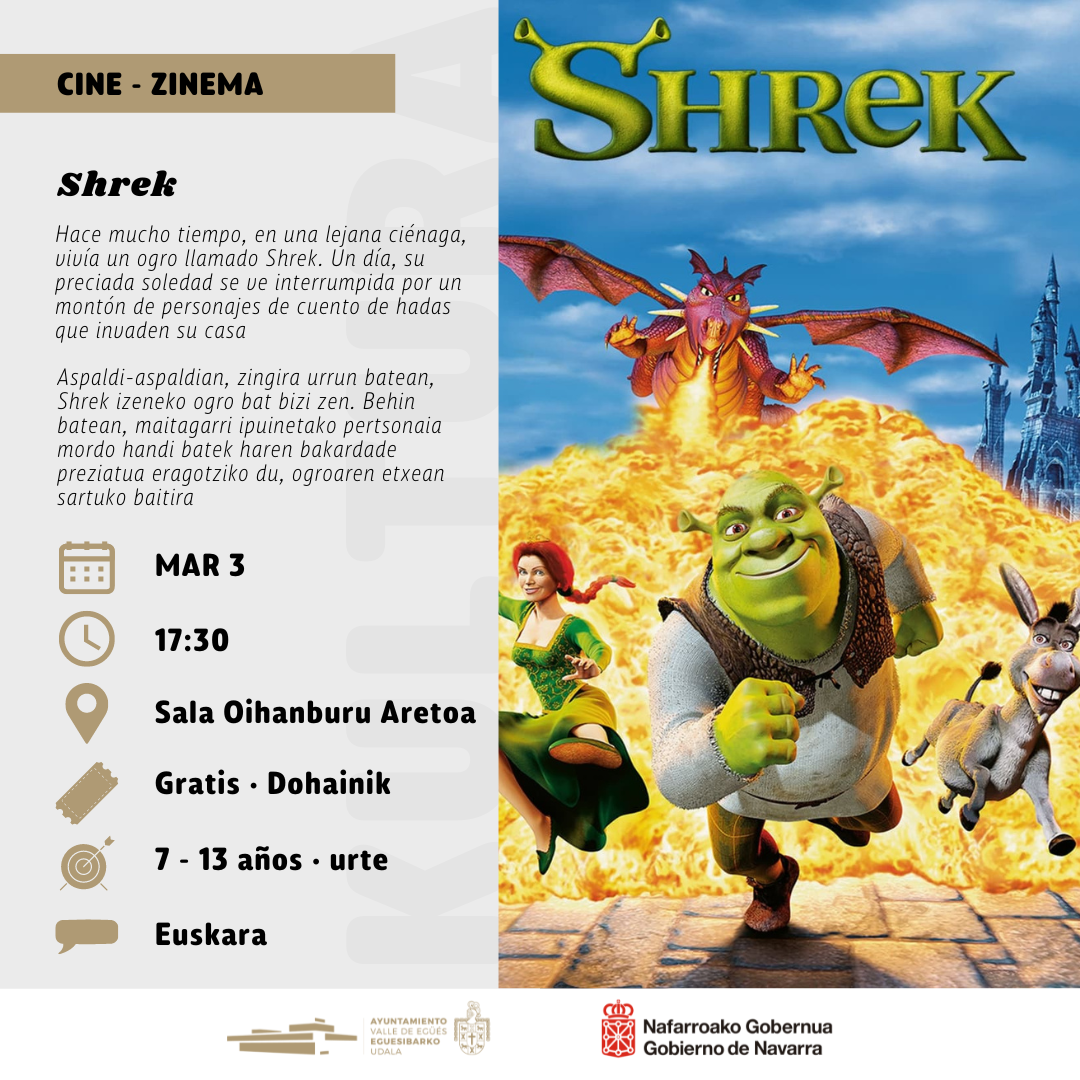 CINE - ZINEMA

Shrek

Hace mucho tiempo, en una lejana ciénaga, vivía un ogro llamado Shrek. Un día, su preciada soledad se ve interrumpida por un montón de personajes de cuento de hadas que invaden su casa

Aspaldi-aspaldian, zingira urrun batean, Shrek izeneko ogro bat bizi zen. Behin batean, maitagarri ipuinetako pertsonaia mordo handi batek haren bakardade preziatua eragotziko du, ogroaren etxean sartuko baitira

MAR 3

17:30

Sala Oihanburu Aretoa

Gratis · Dohainik

7 - 13 años · urte

Euskara

KULTURA

SHREK

AYUNTAMIENTO VALLE DE EGÜÉS EGUESIBARKO UDALA

Nafarroako Gobernua
Gobierno de Navarra